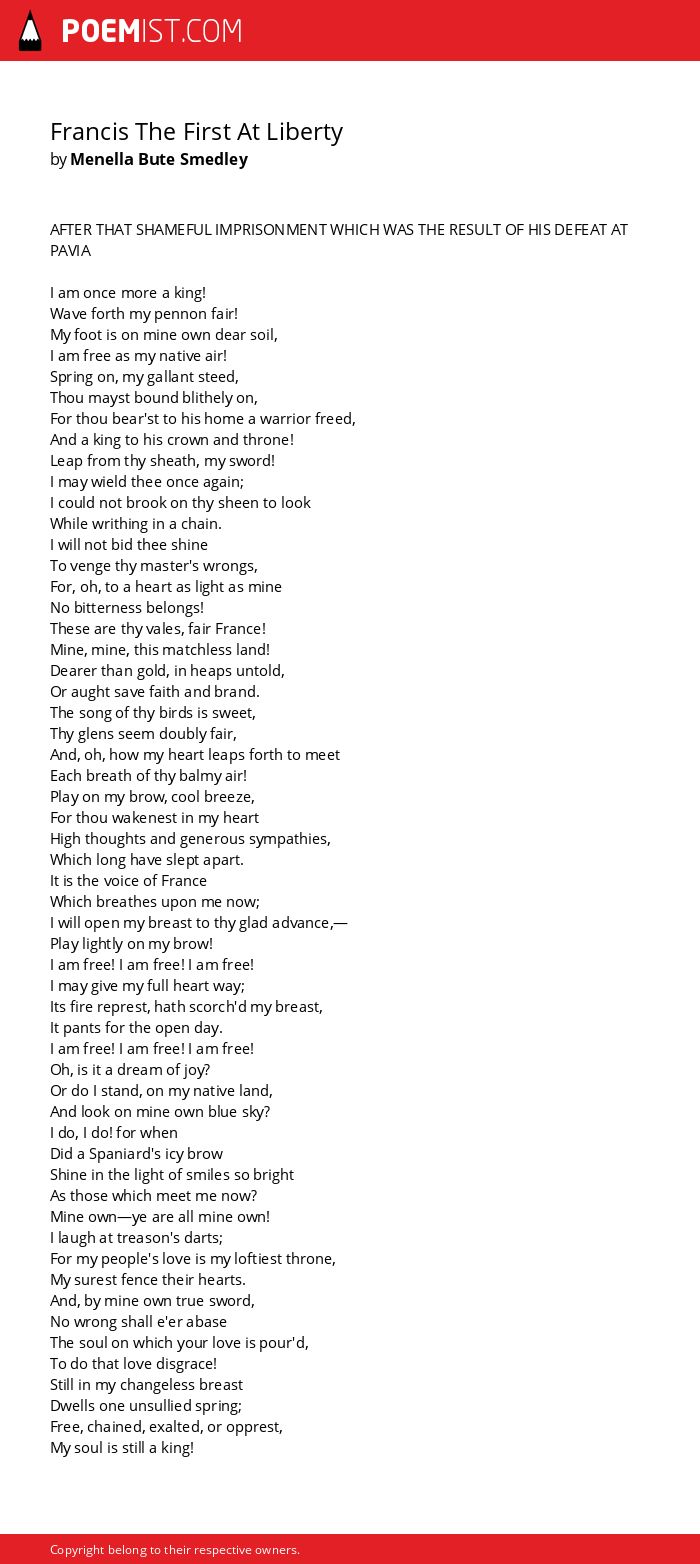 POEMIST.COM

Francis The First At Liberty
by Menella Bute Smedley

AFTER THAT SHAMEFUL IMPRISONMENT WHICH WAS THE RESULT OF HIS DEFEAT AT PAVIA

I am once more a king!
Wave forth my pennon fair!
My foot is on mine own dear soil,
I am free as my native air!
Spring on, my gallant steed,
Thou mayst bound blithely on,
For thou bear'st to his home a warrior freed,
And a king to his crown and throne!
Leap from thy sheath, my sword!
I may wield thee once again;
I could not brook on thy sheen to look
While writhing in a chain.
I will not bid thee shine
To venge thy master's wrongs,
For, oh, to a heart as light as mine
No bitterness belongs!
These are thy vales, fair France!
Mine, mine, this matchless land!
Dearer than gold, in heaps untold,
Or aught save faith and brand.
The song of thy birds is sweet,
Thy glens seem doubly fair,
And, oh, how my heart leaps forth to meet
Each breath of thy balmy air!
Play on my brow, cool breeze,
For thou wakenest in my heart
High thoughts and generous sympathies,
Which long have slept apart.
It is the voice of France
Which breathes upon me now;
I will open my breast to thy glad advance,—
Play lightly on my brow!
I am free! I am free! I am free!
I may give my full heart way;
Its fire represt, hath scorch'd my breast,
It pants for the open day.
I am free! I am free! I am free!
Oh, is it a dream of joy?
Or do I stand, on my native land,
And look on mine own blue sky?
I do, I do! for when
Did a Spaniard's icy brow
Shine in the light of smiles so bright
As those which meet me now?
Mine own—ye are all mine own!
I laugh at treason's darts;
For my people's love is my loftiest throne,
My surest fence their hearts.
And, by mine own true sword,
No wrong shall e'er abase
The soul on which your love is pour'd,
To do that love disgrace!
Still in my changeless breast
Dwells one unsullied spring;
Free, chained, exalted, or opprest,
My soul is still a king!

Copyright belong to their respective owners.